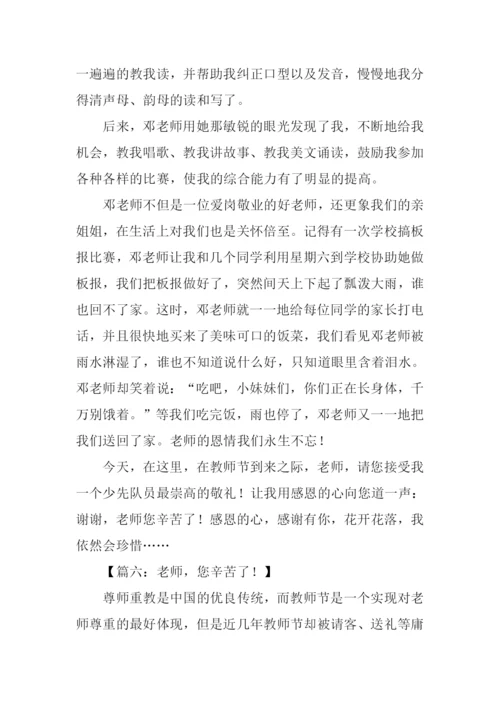 一遍遍的教我读，并帮助我纠正口型以及发音，慢慢地我分得清声母、韵母的读和写了。

后来，邓老师用她那敏锐的眼光发现了我，不断地给我机会，教我唱歌、教我讲故事、教我美文诵读，鼓励我参加各种各样的比赛，使我的综合能力有了明显的提高。

邓老师不但是一位爱岗敬业的好老师，还更象我们的亲姐姐，在生活上对我们也是关怀倍至。记得有一次学校搞板报比赛，邓老师让我和几个同学利用星期六到学校协助她做板报，我们把板报做好了，突然间天上下起了瓢泼大雨，谁也回不了家。这时，邓老师就一一地给每位同学的家长打电话，并且很快地买来了美味可口的饭菜，我们看见邓老师被雨水淋湿了，谁也不知道说什么好，只知道眼里含着泪水。邓老师却笑着说："吃吧，小妹妹们，你们正在长身体，千万别饿着。"等我们吃完饭，雨也停了，邓老师又一一地把我们送回了家。老师的恩情我们永生不忘！

今天，在这里，在教师节到来之际，老师，请您接受我一个少先队员最崇高的敬礼！让我用感恩的心向您道一声：谢谢，老师您辛苦了！感恩的心，感谢有你，花开花落，我依然会珍惜……

【篇六：老师，您辛苦了！】

尊师重教是中国的优良传统，而教师节是一个实现对老师尊重的最好体现，但是近几年教师节却被请客、送礼等庸